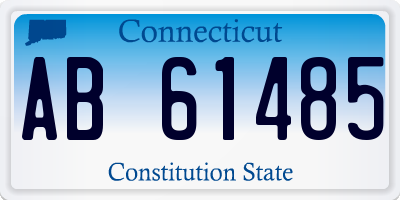 Connecticut

AB 61485

Constitution State